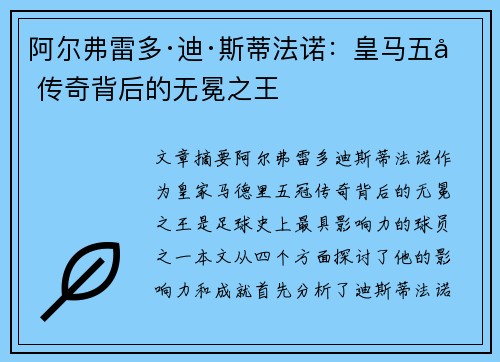 阿尔弗雷多·迪·斯蒂法诺：皇马五å 传奇背后的无冕之王

文章摘要阿尔弗雷多迪斯蒂法诺作为皇家马德里五冠传奇背后的无冕之王是足球史上最具影响力的球员之一本文从四个方面探讨了他的影响力和成就首先分析了迪斯蒂法诺